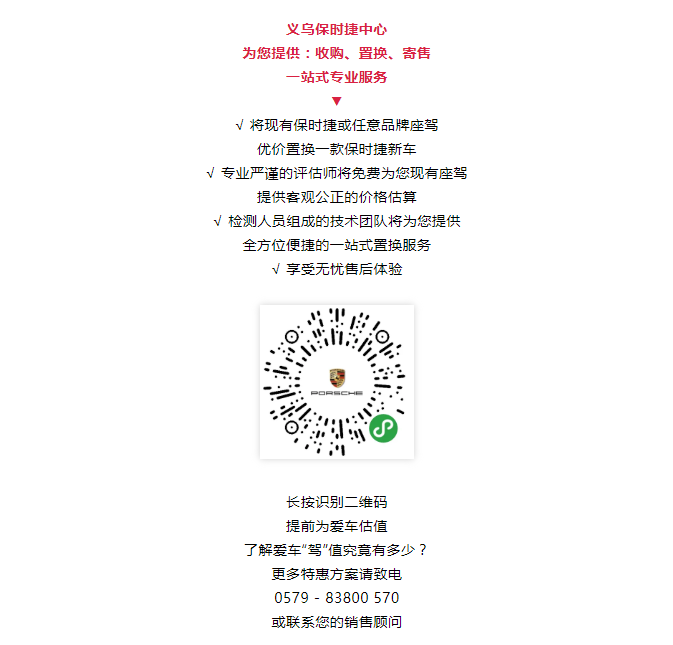 义乌保时捷中心
为您提供：收购、置换、寄售
一站式专业服务
▼
√ 将现有保时捷或任意品牌座驾
优价置换一款保时捷新车
√ 专业严谨的评估师将免费为您现有座驾
提供客观公正的价格估算
√ 检测人员组成的技术团队将为您提供
全方位便捷的一站式置换服务
√ 享受无忧售后体验

PORSCHE

长按识别二维码
提前为爱车估值
了解爱车“驾”值究竟有多少？
更多特惠方案请致电
0579 - 83800 570
或联系您的销售顾问